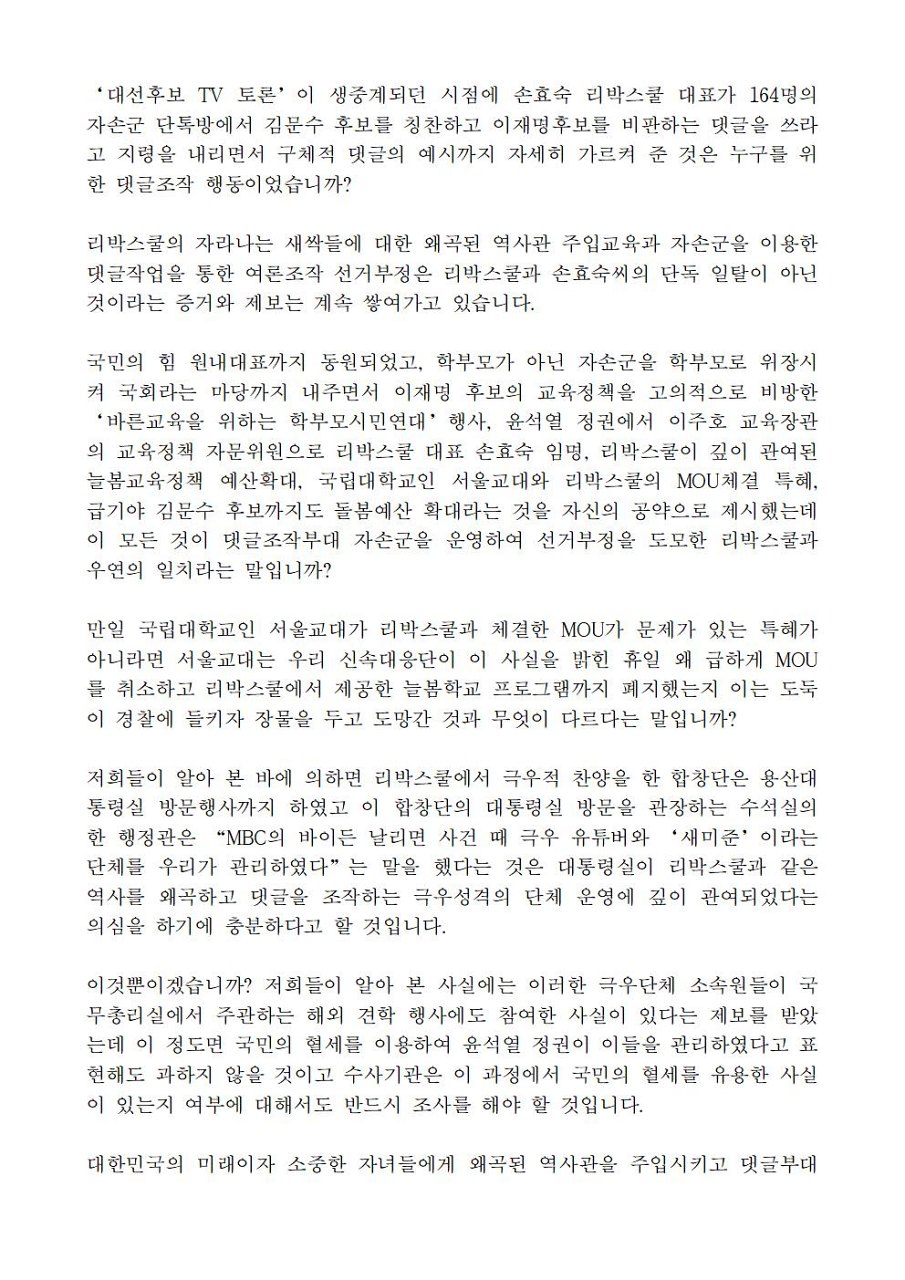 ‘대선후보 TV 토론’이 생중계되던 시점에 손효숙 리박스쿨 대표가 164명의 자손군 단톡방에서 김문수 후보를 칭찬하고 이재명후보를 비판하는 댓글을 쓰라고 지령을 내리면서 구체적 댓글의 예시까지 자세히 가르켜 준 것은 누구를 위한 댓글조작 행동이었습니까?

리박스쿨의 자라나는 새싹들에 대한 왜곡된 역사관 주입교육과 자손군을 이용한 댓글작업을 통한 여론조작 선거부정은 리박스쿨과 손효숙씨의 단독 일탈이 아닌 것이라는 증거와 제보는 계속 쌓여가고 있습니다.

국민의 힘 원내대표까지 동원되었고, 학부모가 아닌 자손군을 학부모로 위장시켜 국회라는 마당까지 내주면서 이재명 후보의 교육정책을 고의적으로 비방한 ‘바른교육을 위하는 학부모시민연대’ 행사, 윤석열 정권에서 이주호 교육장관의 교육정책 자문위원으로 리박스쿨 대표 손효숙 임명, 리박스쿨이 깊이 관여된 늘봄교육정책 예산확대, 국립대학교인 서울교대와 리박스쿨의 MOU체결 특혜, 급기야 김문수 후보까지도 돌봄예산 확대라는 것을 자신의 공약으로 제시했는데 이 모든 것이 댓글조작부대 자손군을 운영하여 선거부정을 도모한 리박스쿨과 우연의 일치라는 말입니까?

만일 국립대학교인 서울교대가 리박스쿨과 체결한 MOU가 문제가 있는 특혜가 아니라면 서울교대는 우리 신속대응단이 이 사실을 밝힌 휴일 왜 급하게 MOU를 취소하고 리박스쿨에서 제공한 늘봄학교 프로그램까지 폐지했는지 이는 도둑이 경찰에 들키자 장물을 두고 도망간 것과 무엇이 다르다는 말입니까?

저희들이 알아 본 바에 의하면 리박스쿨에서 극우적 찬양을 한 합창단은 용산대통령실 방문행사까지 하였고 이 합창단의 대통령실 방문을 관장하는 수석실의 한 행정관은 “MBC의 바이든 날리면 사건 때 극우 유튜버와 ‘새미준’이라는 단체를 우리가 관리하였다”는 말을 했다는 것은 대통령실이 리박스쿨과 같은 역사를 왜곡하고 댓글을 조작하는 극우성격의 단체 운영에 깊이 관여되었다는 의심을 하기에 충분하다고 할 것입니다.

이것뿐이겠습니까? 저희들이 알아 본 사실에는 이러한 극우단체 소속원들이 국무총리실에서 주관하는 해외 견학 행사에도 참여한 사실이 있다는 제보를 받았는데 이 정도면 국민의 혈세를 이용하여 윤석열 정권이 이들을 관리하였다고 표현해도 과하지 않을 것이고 수사기관은 이 과정에서 국민의 혈세를 유용한 사실이 있는지 여부에 대해서도 반드시 조사를 해야 할 것입니다.

대한민국의 미래이자 소중한 자녀들에게 왜곡된 역사관을 주입시키고 댓글부대